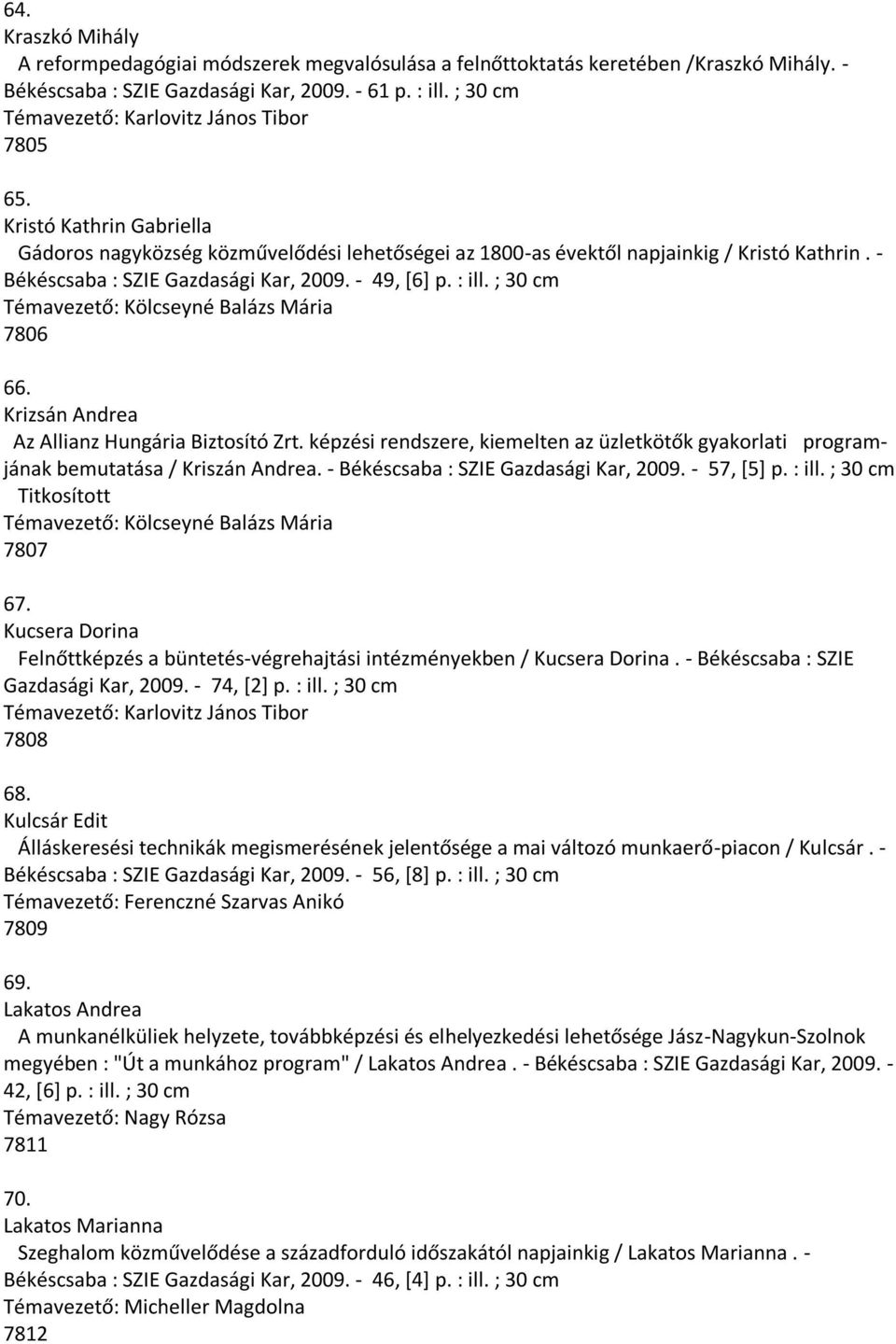 64.
Kraszkó Mihály
A reformpedagógiai módszerek megvalósulása a felnőttoktatás keretében /Kraszkó Mihály. - Békéscsaba : SZIE Gazdasági Kar, 2009. - 61 p. : ill. ; 30 cm
Témavezető: Karlovitz János Tibor
7805

65.
Kristó Kathrin Gabriella
Gádoros nagyközség közművelődési lehetőségei az 1800-as évektől napjainkig / Kristó Kathrin . - Békéscsaba : SZIE Gazdasági Kar, 2009. - 49, [6] p. : ill. ; 30 cm
Témavezető: Kölcseyné Balázs Mária
7806

66.
Krizsán Andrea
Az Allianz Hungária Biztosító Zrt. képzési rendszere, kiemelten az üzletkötők gyakorlati programjának bemutatása / Kriszán Andrea. - Békéscsaba : SZIE Gazdasági Kar, 2009. - 57, [5] p. : ill. ; 30 cm
Titkosított
Témavezető: Kölcseyné Balázs Mária
7807

67.
Kucsera Dorina
Felnőttképzés a büntetés-végrehajtási intézményekben / Kucsera Dorina . - Békéscsaba : SZIE Gazdasági Kar, 2009. - 74, [2] p. : ill. ; 30 cm
Témavezető: Karlovitz János Tibor
7808

68.
Kulcsár Edit
Álláskeresési technikák megismerésének jelentősége a mai változó munkaerő-piacon / Kulcsár . - Békéscsaba : SZIE Gazdasági Kar, 2009. - 56, [8] p. : ill. ; 30 cm
Témavezető: Ferenczné Szarvas Anikó
7809

69.
Lakatos Andrea
A munkanélküliek helyzete, továbbképzési és elhelyezkedési lehetősége Jász-Nagykun-Szolnok megyében : "Út a munkához program" / Lakatos Andrea . - Békéscsaba : SZIE Gazdasági Kar, 2009. - 42, [6] p. : ill. ; 30 cm
Témavezető: Nagy Rózsa
7811

70.
Lakatos Marianna
Szeghalom közművelődése a századforduló időszakától napjainkig / Lakatos Marianna . - Békéscsaba : SZIE Gazdasági Kar, 2009. - 46, [4] p. : ill. ; 30 cm
Témavezető: Micheller Magdolna
7812